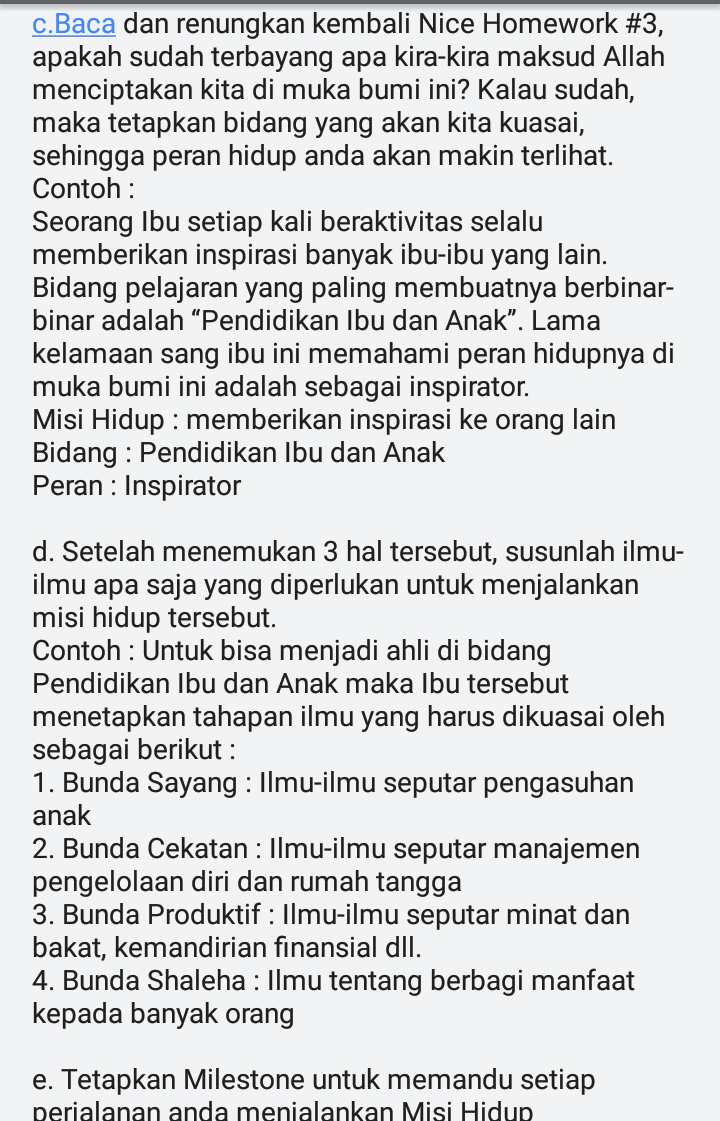 c.Baca dan renungkan kembali Nice Homework #3, apakah sudah terbayang apa kira-kira maksud Allah menciptakan kita di muka bumi ini? Kalau sudah, maka tetapkan bidang yang akan kita kuasai, sehingga peran hidup anda akan makin terlihat.
Contoh :
Seorang Ibu setiap kali beraktivitas selalu memberikan inspirasi banyak ibu-ibu yang lain. Bidang pelajaran yang paling membuatnya berbinar-binar adalah “Pendidikan Ibu dan Anak”. Lama kelamaan sang ibu ini memahami peran hidupnya di muka bumi ini adalah sebagai inspirator.
Misi Hidup : memberikan inspirasi ke orang lain
Bidang : Pendidikan Ibu dan Anak
Peran : Inspirator

d. Setelah menemukan 3 hal tersebut, susunlah ilmu-ilmu apa saja yang diperlukan untuk menjalankan misi hidup tersebut.
Contoh : Untuk bisa menjadi ahli di bidang Pendidikan Ibu dan Anak maka Ibu tersebut menetapkan tahapan ilmu yang harus dikuasai oleh sebagai berikut :
1. Bunda Sayang : Ilmu-ilmu seputar pengasuhan anak
2. Bunda Cekatan : Ilmu-ilmu seputar manajemen pengelolaan diri dan rumah tangga
3. Bunda Produktif : Ilmu-ilmu seputar minat dan bakat, kemandirian finansial dll.
4. Bunda Shaleha : Ilmu tentang berbagi manfaat kepada banyak orang

e. Tetapkan Milestone untuk memandu setiap perjalanan anda menjalankan Misi Hidup